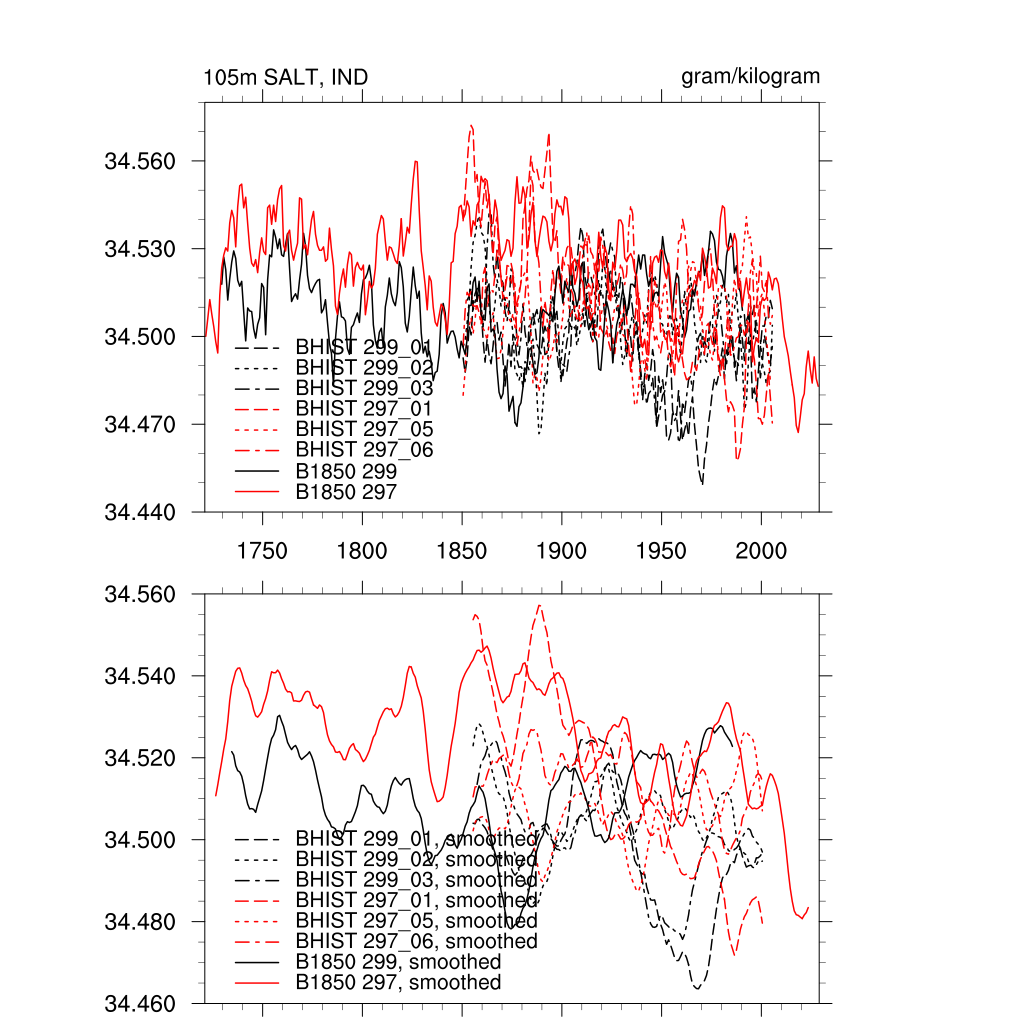 105m SALT, IND

gram/kilogram

34.560
34.530
34.500
34.470
34.440

BHIST 299_01
BHIST 299_02
BHIST 299_03
BHIST 297_01
BHIST 297_05
BHIST 297_06
B1850 299
B1850 297

1750 1800 1850 1900 1950 2000

34.560
34.540
34.520
34.500
34.480
34.460

BHIST 299_01, smoothed
BHIST 299_02, smoothed
BHIST 299_03, smoothed
BHIST 297_01, smoothed
BHIST 297_05, smoothed
BHIST 297_06, smoothed
B1850 299, smoothed
B1850 297, smoothed